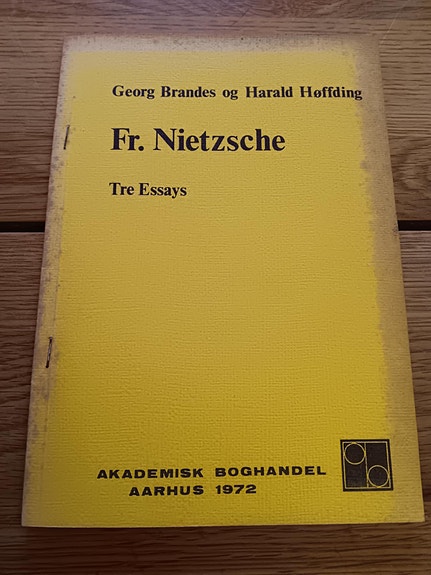 Georg Brandes og Harald Høffding

Fr. Nietzsche

Tre Essays

AKADEMISK BOGHANDEL
AARHUS 1972